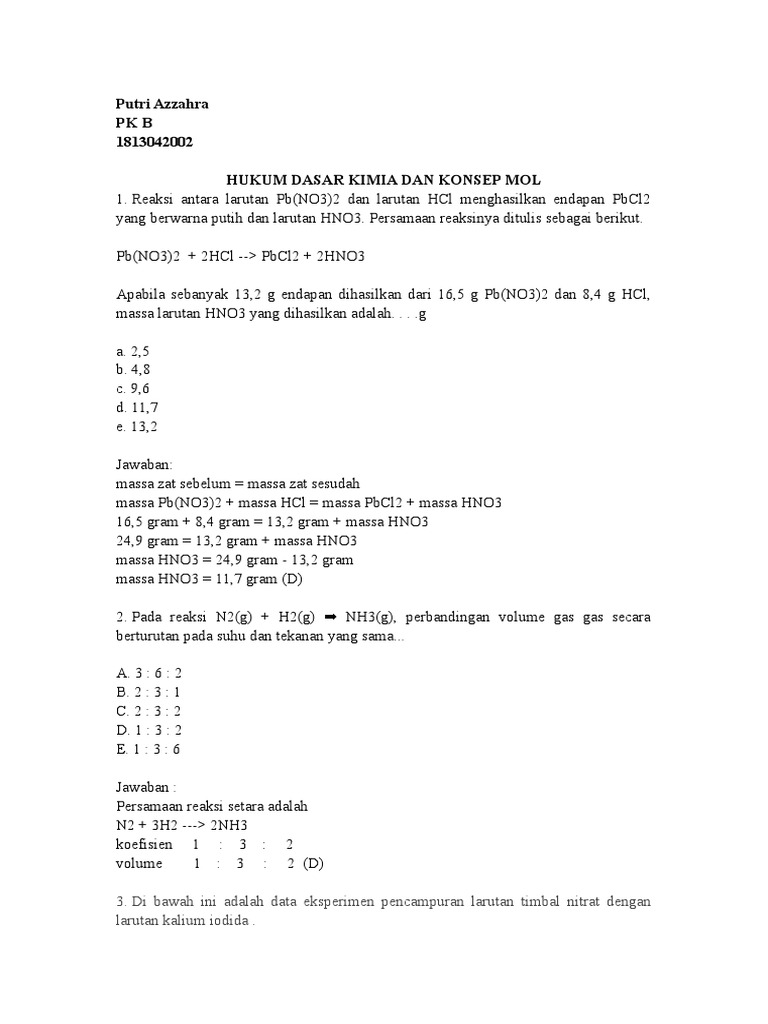 Putri Azzahra
PK B
1813042002

HUKUM DASAR KIMIA DAN KONSEP MOL

1. Reaksi antara larutan Pb(NO3)2 dan larutan HCl menghasilkan endapan PbCl2 yang berwarna putih dan larutan HNO3. Persamaan reaksinya ditulis sebagai berikut.

Pb(NO3)2 + 2HCl --> PbCl2 + 2HNO3

Apabila sebanyak 13,2 g endapan dihasilkan dari 16,5 g Pb(NO3)2 dan 8,4 g HCl, massa larutan HNO3 yang dihasilkan adalah. . . .g

a. 2,5
b. 4,8
c. 9,6
d. 11,7
e. 13,2

Jawaban:
massa zat sebelum = massa zat sesudah
massa Pb(NO3)2 + massa HCl = massa PbCl2 + massa HNO3
16,5 gram + 8,4 gram = 13,2 gram + massa HNO3
24,9 gram = 13,2 gram + massa HNO3
massa HNO3 = 24,9 gram - 13,2 gram
massa HNO3 = 11,7 gram (D)

2. Pada reaksi N2(g) + H2(g) ➡ NH3(g), perbandingan volume gas gas secara berturutan pada suhu dan tekanan yang sama...

A. 3 : 6 : 2
B. 2 : 3 : 1
C. 2 : 3 : 2
D. 1 : 3 : 2
E. 1 : 3 : 6

Jawaban :
Persamaan reaksi setara adalah
N2 + 3H2 ---> 2NH3
koefisien 1 : 3 : 2
volume 1 : 3 : 2 (D)

3. Di bawah ini adalah data eksperimen pencampuran larutan timbal nitrat dengan larutan kalium iodida .